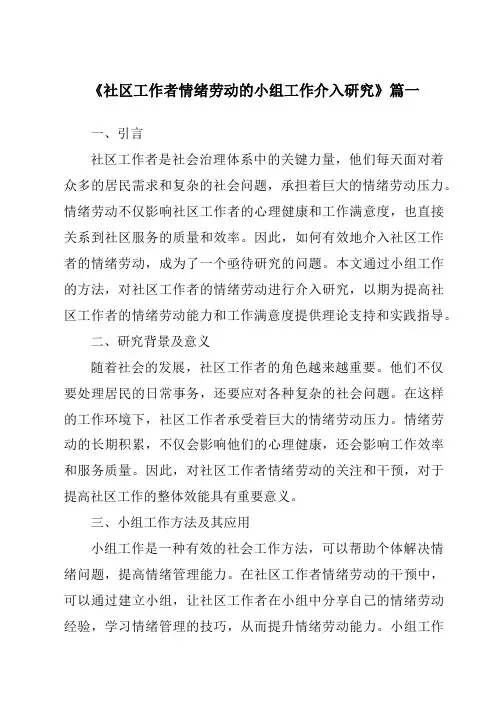 《社区工作者情绪劳动的小组工作介入研究》篇一

一、引言

社区工作者是社会治理体系中的关键力量，他们每天面对着众多的居民需求和复杂的社会问题，承担着巨大的情绪劳动压力。情绪劳动不仅影响社区工作者的心理健康和工作满意度，也直接关系到社区服务的质量和效率。因此，如何有效地介入社区工作者的情绪劳动，成为了一个亟待研究的问题。本文通过小组工作的方法，对社区工作者的情绪劳动进行介入研究，以期为提高社区工作者的情绪劳动能力和工作满意度提供理论支持和实践指导。

二、研究背景及意义

随着社会的发展，社区工作者的角色越来越重要。他们不仅要处理居民的日常事务，还要应对各种复杂的社会问题。在这样的工作环境下，社区工作者承受着巨大的情绪劳动压力。情绪劳动的长期积累，不仅会影响他们的心理健康，还会影响工作效率和服务质量。因此，对社区工作者情绪劳动的关注和干预，对于提高社区工作的整体效能具有重要意义。

三、小组工作方法及其应用

小组工作是一种有效的社会工作方法，可以帮助个体解决情绪问题，提高情绪管理能力。在社区工作者情绪劳动的干预中，可以通过建立小组，让社区工作者在小组中分享自己的情绪劳动经验，学习情绪管理的技巧，从而提升情绪劳动能力。小组工作